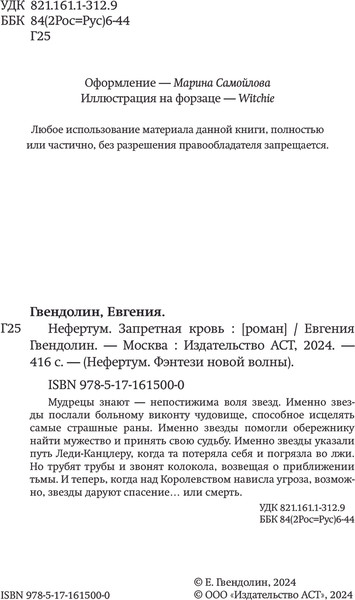 УДК 821.161.1-312.9
ББК 84(2Рос=Рус)6-44
Г25

Оформление — Марина Самойлова
Иллюстрация на форзаце — Witchie

Любое использование материала данной книги, полностью или частично, без разрешения правообладателя запрещается.

Гвендолин, Евгения.

Г25 Нефертум. Запретная кровь : [роман] / Евгения Гвендолин. — Москва : Издательство АСТ, 2024. — 416 с. — (Нефертум. Фэнтези новой волны).

ISBN 978-5-17-161500-0

Мудрецы знают — непостижима воля звезд. Именно звезды послали больному виконту чудовище, способное исцелять самые страшные раны. Именно звезды помогли обережнику найти мужество и принять свою судьбу. Именно звезды указали путь Леди-Канцлеру, когда та потеряла себя и погрязла во лжи. Но трубят трубы и звонят колокола, возвещая о приближении тьмы. И теперь, когда над Королевством нависла угроза, возможно, звезды даруют спасение… или смерть.

УДК 821.161.1-312.9
ББК 84(2Рос=Рус)6-44

ISBN 978-5-17-161500-0

© Е. Гвендолин, 2024
© ООО «Издательство АСТ», 2024